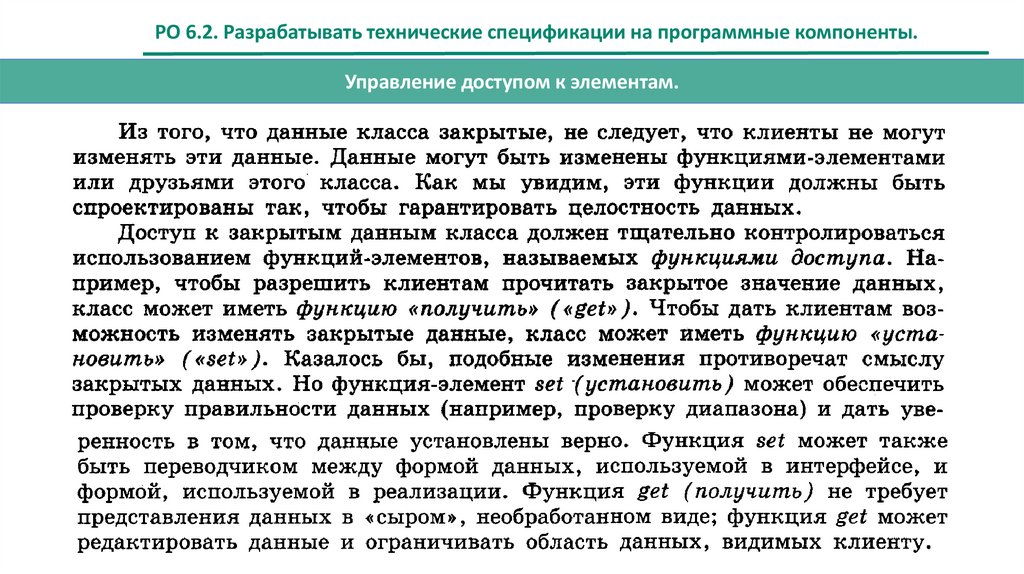 РО 6.2. Разрабатывать технические спецификации на программные компоненты.

Управление доступом к элементам.

Из того, что данные класса закрытые, не следует, что клиенты не могут изменять эти данные. Данные могут быть изменены функциями-элементами или друзьями этого класса. Как мы увидим, эти функции должны быть спроектированы так, чтобы гарантировать целостность данных.

Доступ к закрытым данным класса должен тщательно контролироваться использованием функций-элементов, называемых функциями доступа. Например, чтобы разрешить клиентам прочитать закрытое значение данных, класс может иметь функцию «получить» («get»). Чтобы дать клиентам возможность изменять закрытые данные, класс может иметь функцию «установить» («set»). Казалось бы, подобные изменения противоречат смыслу закрытых данных. Но функция-элемент set (установить) может обеспечить проверку правильности данных (например, проверку диапазона) и дать уверенность в том, что данные установлены верно. Функция set может также быть переводчиком между формой данных, используемой в интерфейсе, и формой, используемой в реализации. Функция get (получить) не требует представления данных в «сыром», необработанном виде; функция get может редактировать данные и ограничивать область данных, видимых клиенту.